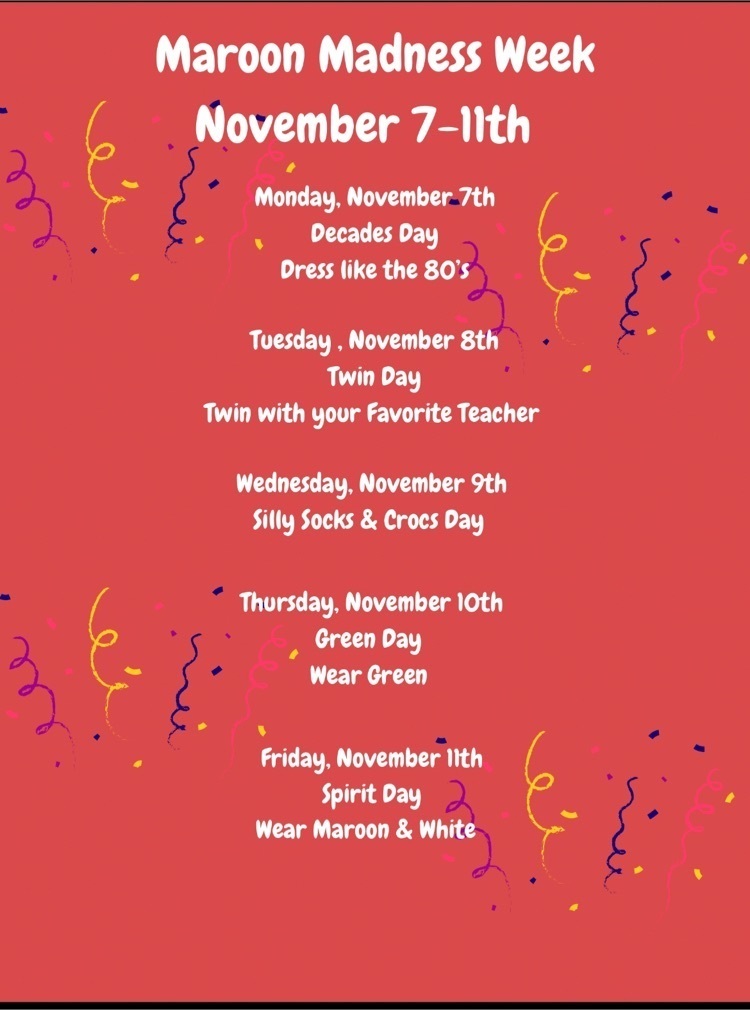 Maroon Madness Week
November 7-11th

Monday, November 7th
Decades Day
Dress like the 80's

Tuesday , November 8th
Twin Day
Twin with your Favorite Teacher

Wednesday, November 9th
Silly Socks & Crocs Day

Thursday, November 10th
Green Day
Wear Green

Friday, November 11th
Spirit Day
Wear Maroon & White